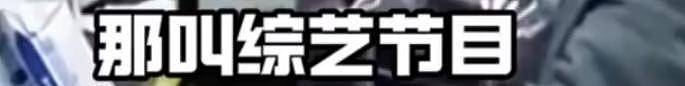 那04综艺节目